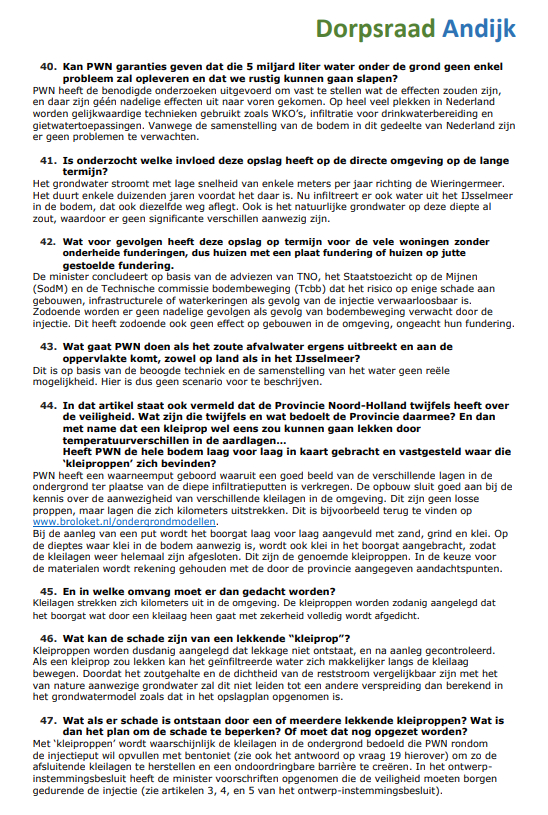 Dorpsraad Andijk

40. Kan PWN garanties geven dat die 5 miljard liter water onder de grond geen enkel probleem zal opleveren en dat we rustig kunnen gaan slapen?
PWN heeft de benodigde onderzoeken uitgevoerd om vast te stellen wat de effecten zouden zijn, en daar zijn géén nadelige effecten uit naar voren gekomen. Op heel veel plekken in Nederland worden gelijkwaardige technieken gebruikt zoals WKO's, infiltratie voor drinkwaterbereiding en gietwatertoepassingen. Vanwege de samenstelling van de bodem in dit gedeelte van Nederland zijn er geen problemen te verwachten.

41. Is onderzocht welke invloed deze opslag heeft op de directe omgeving op de lange termijn?
Het grondwater stroomt met lage snelheid van enkele meters per jaar richting de Wieringermeer. Het duurt enkele duizenden jaren voordat het daar is. Nu infiltreert er ook water uit het IJsselmeer in de bodem, dat ook diezelfde weg aflegt. Ook is het natuurlijke grondwater op deze diepte al zout, waardoor er geen significante verschillen aanwezig zijn.

42. Wat voor gevolgen heeft deze opslag op termijn voor de vele woningen zonder onderheide funderingen, dus huizen met een plaat fundering of huizen op jutte gestoelde fundering.
De minister concludeert op basis van de adviezen van TNO, het Staatstoezicht op de Mijnen (SodM) en de Technische commissie bodembeweging (Tcbb) dat het risico op enige schade aan gebouwen, infrastructurele of waterkeringen als gevolg van de injectie verwaarloosbaar is. Zodoende worden er geen nadelige gevolgen als gevolg van bodembeweging verwacht door de injectie. Dit heeft zodoende ook geen effect op gebouwen in de omgeving, ongeacht hun fundering.

43. Wat gaat PWN doen als het zoute afvalwater ergens uitbreekt en aan de oppervlakte komt, zowel op land als in het IJsselmeer?
Dit is op basis van de beoogde techniek en de samenstelling van het water geen reële mogelijkheid. Hier is dus geen scenario voor te beschrijven.

44. In dat artikel staat ook vermeld dat de Provincie Noord-Holland twijfels heeft over de veiligheid. Wat zijn die twijfels en wat bedoelt de Provincie daarmee? En dan met name dat een kleiprop wel eens zou kunnen gaan lekken door temperatuurverschillen in de aardlagen…
Heeft PWN de hele bodem laag voor laag in kaart gebracht en vastgesteld waar die 'kleiproppen' zich bevinden?
PWN heeft een waarneemput geboord waaruit een goed beeld van de verschillende lagen in de ondergrond ter plaatse van de diepe infiltratieputten is verkregen. De opbouw sluit goed aan bij de kennis over de aanwezigheid van verschillende kleilagen in de omgeving. Dit zijn geen losse proppen, maar lagen die zich kilometers uitstrekken. Dit is bijvoorbeeld terug te vinden op www.broloket.nl/ondergrondmodellen.
Bij de aanleg van een put wordt het boorgat laag voor laag aangevuld met zand, grind en klei. Op de dieptes waar klei in de bodem aanwezig is, wordt ook klei in het boorgat aangebracht, zodat de kleilagen weer helemaal zijn afgesloten. Dit zijn de genoemde kleiproppen. In de keuze voor de materialen wordt rekening gehouden met de door de provincie aangegeven aandachtspunten.

45. En in welke omvang moet er dan gedacht worden?
Kleilagen strekken zich kilometers uit in de omgeving. De kleiproppen worden zodanig aangelegd dat het boorgat wat door een kleilaag heen gaat met zekerheid volledig wordt afgedicht.

46. Wat kan de schade zijn van een lekkende "kleiprop"?
Kleiproppen worden dusdanig aangelegd dat lekkage niet ontstaat, en na aanleg gecontroleerd. Als een kleiprop zou lekken kan het geïnfiltreerde water zich makkelijker langs de kleilaag bewegen. Doordat het zoutgehalte en de dichtheid van de reststroom vergelijkbaar zijn met het van nature aanwezige grondwater zal dit niet leiden tot een andere verspreiding dan berekend in het grondwatermodel zoals dat in het opslagplan opgenomen is.

47. Wat als er schade is ontstaan door een of meerdere lekkende kleiproppen? Wat is dan het plan om de schade te beperken? Of moet dat nog opgezet worden?
Met 'kleiproppen' wordt waarschijnlijk de kleilagen in de ondergrond bedoeld die PWN rondom de injectieput wil opvullen met bentoniet (zie ook het antwoord op vraag 19 hierover) om zo de afsluitende kleilagen te herstellen en een ondoordringbare barrière te creëren. In het ontwerp-instemmingsbesluit heeft de minister voorschriften opgenomen die de veiligheid moeten borgen gedurende de injectie (zie artikelen 3, 4, en 5 van het ontwerp-instemmingsbesluit).